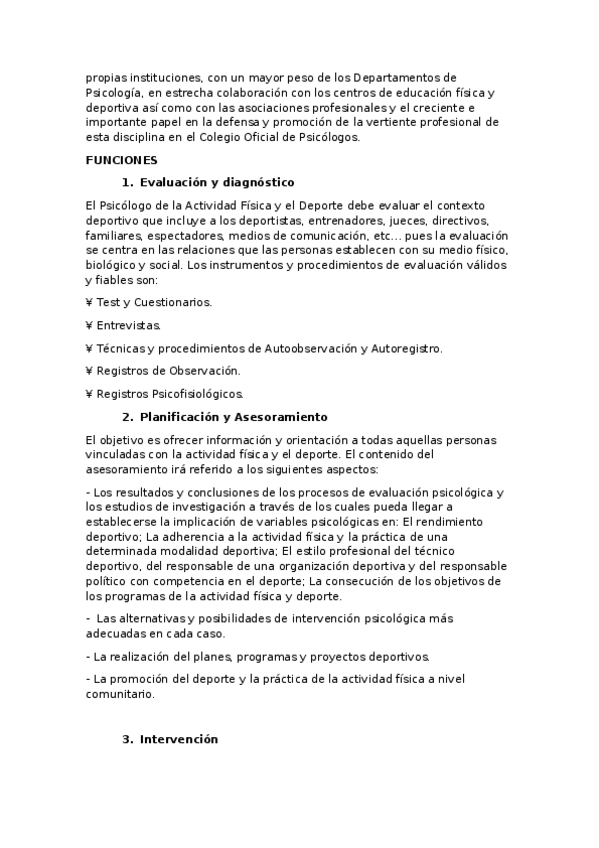 propias instituciones, con un mayor peso de los Departamentos de Psicología, en estrecha colaboración con los centros de educación física y deportiva así como con las asociaciones profesionales y el creciente e importante papel en la defensa y promoción de la vertiente profesional de esta disciplina en el Colegio Oficial de Psicólogos.

FUNCIONES

1. Evaluación y diagnóstico

El Psicólogo de la Actividad Física y el Deporte debe evaluar el contexto deportivo que incluye a los deportistas, entrenadores, jueces, directivos, familiares, espectadores, medios de comunicación, etc... pues la evaluación se centra en las relaciones que las personas establecen con su medio físico, biológico y social. Los instrumentos y procedimientos de evaluación válidos y fiables son:

¥ Test y Cuestionarios.

¥ Entrevistas.

¥ Técnicas y procedimientos de Autoobservación y Autoregistro.

¥ Registros de Observación.

¥ Registros Psicofisiológicos.

2. Planificación y Asesoramiento

El objetivo es ofrecer información y orientación a todas aquellas personas vinculadas con la actividad física y el deporte. El contenido del asesoramiento irá referido a los siguientes aspectos:

- Los resultados y conclusiones de los procesos de evaluación psicológica y los estudios de investigación a través de los cuales pueda llegar a establecerse la implicación de variables psicológicas en: El rendimiento deportivo; La adherencia a la actividad física y la práctica de una determinada modalidad deportiva; El estilo profesional del técnico deportivo, del responsable de una organización deportiva y del responsable político con competencia en el deporte; La consecución de los objetivos de los programas de la actividad física y deporte.

- Las alternativas y posibilidades de intervención psicológica más adecuadas en cada caso.

- La realización del planes, programas y proyectos deportivos.

- La promoción del deporte y la práctica de la actividad física a nivel comunitario.

3. Intervención